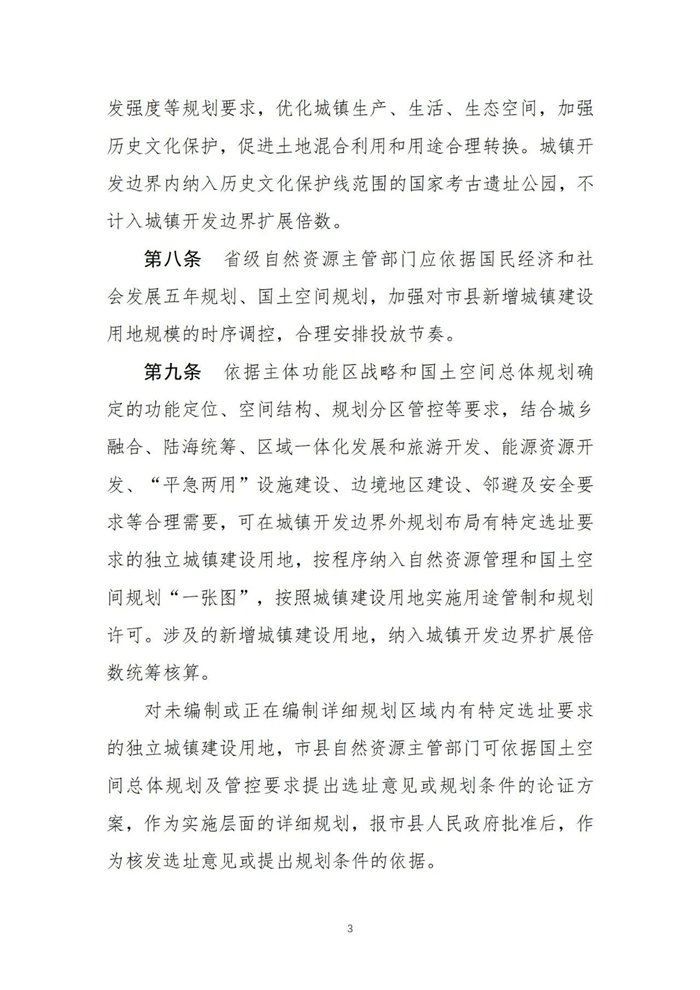 发强度等规划要求，优化城镇生产、生活、生态空间，加强历史文化保护，促进土地混合利用和用途合理转换。城镇开发边界内纳入历史文化保护线范围的国家考古遗址公园，不计入城镇开发边界扩展倍数。

第八条　省级自然资源主管部门应依据国民经济和社会发展五年规划、国土空间规划，加强对市县新增城镇建设用地规模的时序调控，合理安排投放节奏。

第九条　依据主体功能区战略和国土空间总体规划确定的功能定位、空间结构、规划分区管控等要求，结合城乡融合、陆海统筹、区域一体化发展和旅游开发、能源资源开发、“平急两用”设施建设、边境地区建设、邻避及安全要求等合理需要，可在城镇开发边界外规划布局有特定选址要求的独立城镇建设用地，按程序纳入自然资源管理和国土空间规划“一张图”，按照城镇建设用地实施用途管制和规划许可。涉及的新增城镇建设用地，纳入城镇开发边界扩展倍数统筹核算。

对未编制或正在编制详细规划区域内有特定选址要求的独立城镇建设用地，市县自然资源主管部门可依据国土空间总体规划及管控要求提出选址意见或规划条件的论证方案，作为实施层面的详细规划，报市县人民政府批准后，作为核发选址意见或提出规划条件的依据。

3